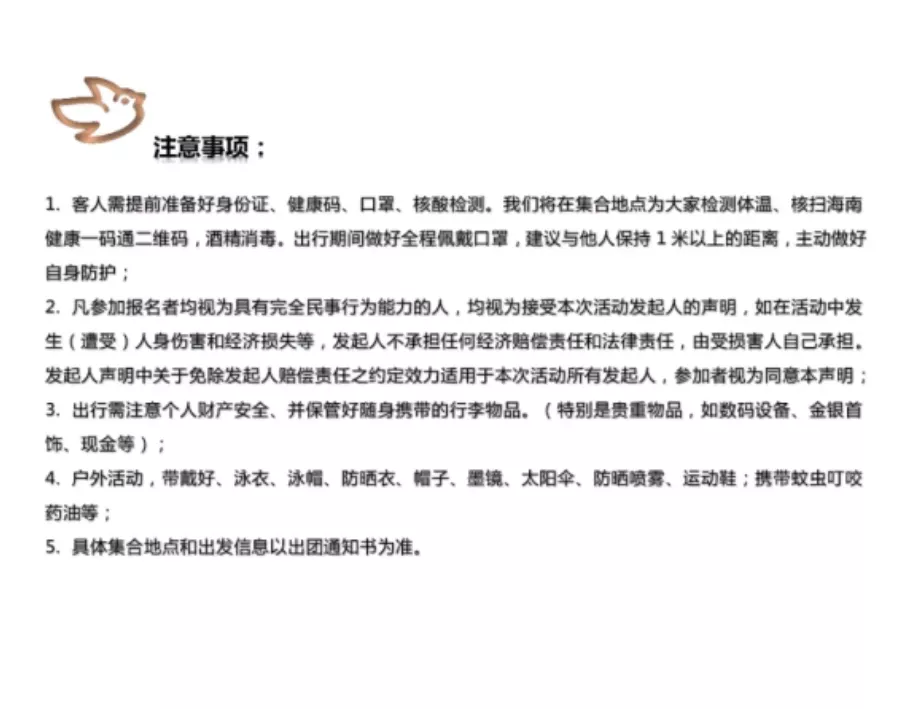 注意事项：

1. 客人需提前准备好身份证、健康码、口罩、核酸检测。我们将在集合地点为大家检测体温、核扫海南健康一码通二维码，酒精消毒。出行期间做好全程佩戴口罩，建议与他人保持 1 米以上的距离，主动做好自身防护；

2. 凡参加报名者均视为具有完全民事行为能力的人，均视为接受本次活动发起人的声明，如在活动中发生（遭受）人身伤害和经济损失等，发起人不承担任何经济赔偿责任和法律责任，由受损害人自己承担。发起人声明中关于免除发起人赔偿责任之约定效力适用于本次活动所有发起人，参加者视为同意本声明；

3. 出行需注意个人财产安全、并保管好随身携带的行李物品。（特别是贵重物品，如数码设备、金银首饰、现金等）；

4. 户外活动，带戴好、泳衣、泳帽、防晒衣、帽子、墨镜、太阳伞、防晒喷雾、运动鞋；携带蚊虫叮咬药油等；

5. 具体集合地点和出发信息以出团通知书为准。